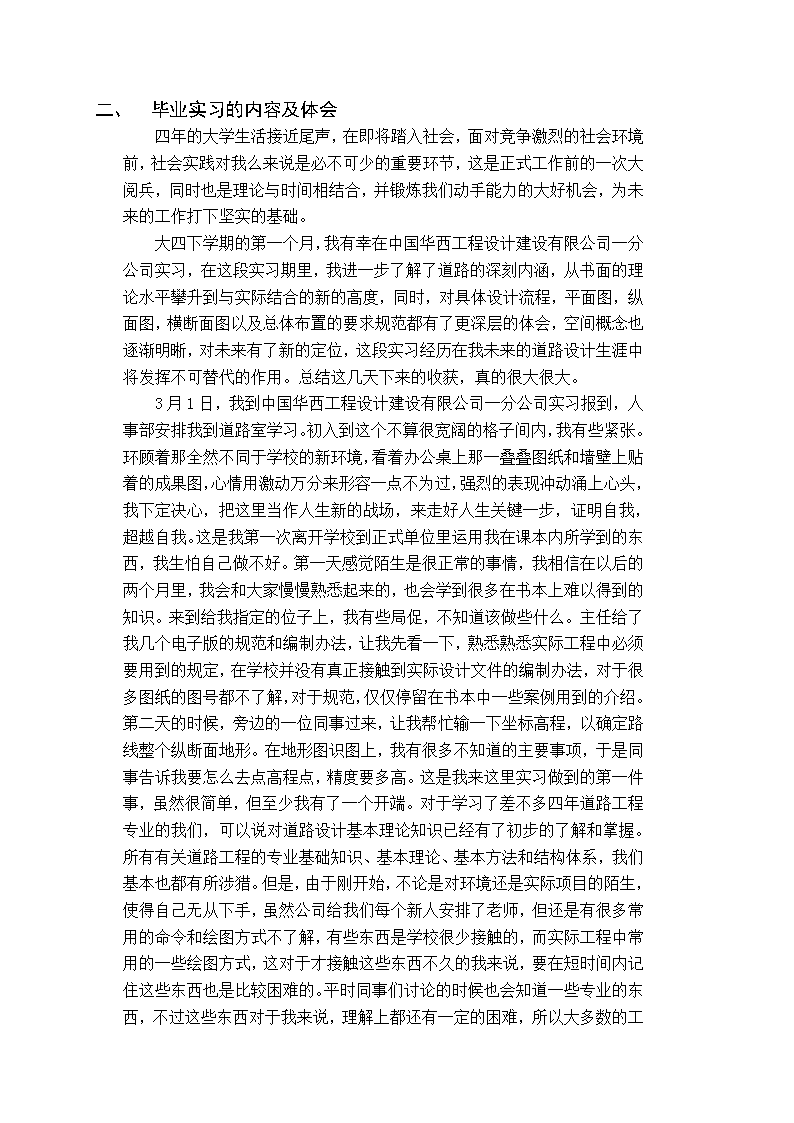 二、　毕业实习的内容及体会

四年的大学生活接近尾声，在即将踏入社会，面对竞争激烈的社会环境前，社会实践对我么来说是必不可少的重要环节，这是正式工作前的一次大阅兵，同时也是理论与时间相结合，并锻炼我们动手能力的大好机会，为未来的工作打下坚实的基础。

大四下学期的第一个月，我有幸在中国华西工程设计建设有限公司一分公司实习，在这段实习期里，我进一步了解了道路的深刻内涵，从书面的理论水平攀升到与实际结合的新的高度，同时，对具体设计流程，平面图，纵面图，横断面图以及总体布置的要求规范都有了更深层的体会，空间概念也逐渐明晰，对未来有了新的定位，这段实习经历在我未来的道路设计生涯中将发挥不可替代的作用。总结这几天下来的收获，真的很大很大。

3月1日，我到中国华西工程设计建设有限公司一分公司实习报到，人事部安排我到道路室学习。初入到这个不算很宽阔的格子间内，我有些紧张。环顾着那全然不同于学校的新环境，看着办公桌上那一叠叠图纸和墙壁上贴着的成果图，心情用激动万分来形容一点不为过，强烈的表现冲动涌上心头，我下定决心，把这里当作人生新的战场，来走好人生关键一步，证明自我，超越自我。这是我第一次离开学校到正式单位里运用我在课本内所学到的东西，我生怕自己做不好。第一天感觉陌生是很正常的事情，我相信在以后的两个月里，我会和大家慢慢熟悉起来的，也会学到很多在书本上难以得到的知识。来到给我指定的位子上，我有些局促，不知道该做些什么。主任给了我几个电子版的规范和编制办法，让我先看一下，熟悉熟悉实际工程中必须要用到的规定，在学校并没有真正接触到实际设计文件的编制办法，对于很多图纸的图号都不了解，对于规范，仅仅停留在书本中一些案例用到的介绍。第二天的时候，旁边的一位同事过来，让我帮忙输一下坐标高程，以确定路线整个纵断面地形。在地形图识图上，我有很多不知道的主要事项，于是同事告诉我要怎么去点高程点，精度要多高。这是我来这里实习做到的第一件事，虽然很简单，但至少我有了一个开端。对于学习了差不多四年道路工程专业的我们，可以说对道路设计基本理论知识已经有了初步的了解和掌握。所有有关道路工程的专业基础知识、基本理论、基本方法和结构体系，我们基本也都有所涉猎。但是，由于刚开始，不论是对环境还是实际项目的陌生，使得自己无从下手，虽然公司给我们每个新人安排了老师，但还是有很多常用的命令和绘图方式不了解，有些东西是学校很少接触的，而实际工程中常用的一些绘图方式，这对于才接触这些东西不久的我来说，要在短时间内记住这些东西也是比较困难的。平时同事们讨论的时候也会知道一些专业的东西，不过这些东西对于我来说，理解上都还有一定的困难，所以大多数的工